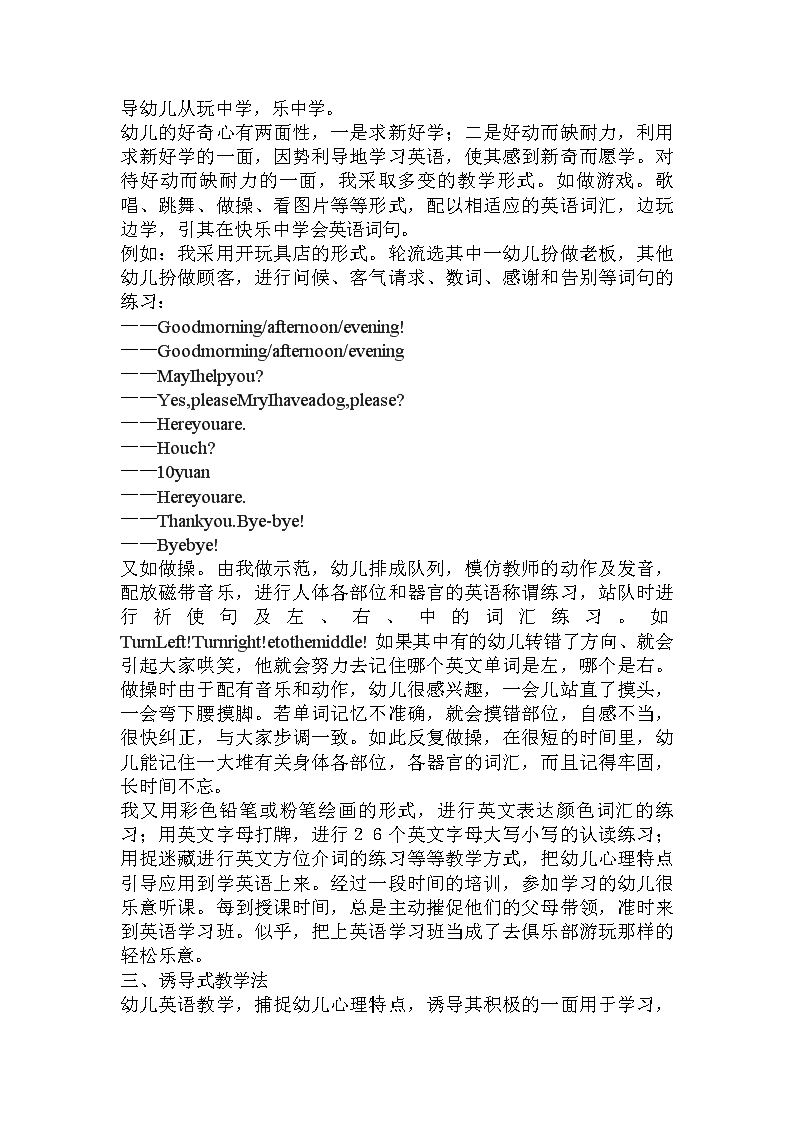 导幼儿从玩中学，乐中学。
幼儿的好奇心有两面性，一是求新好学；二是好动而缺耐力，利用求新好学的一面，因势利导地学习英语，使其感到新奇而愿学。对待好动而缺耐力的一面，我采取多变的教学形式。如做游戏。歌唱、跳舞、做操、看图片等等形式，配以相适应的英语词汇，边玩边学，引其在快乐中学会英语词句。
例如：我采用开玩具店的形式。轮流选其中一幼儿扮做老板，其他幼儿扮做顾客，进行问候、客气请求、数词、感谢和告别等词句的练习：
——Goodmorning/afternoon/evening!
——Goodmorning/afternoon/evening
——MayIhelpyou?
——Yes,pleaseMryIhaveadog,please?
——Hereyouare.
——Houch?
——10yuan
——Hereyouare.
——Thankyou.Bye-bye!
——Byebye!
又如做操。由我做示范，幼儿排成队列，模仿教师的动作及发音，配放磁带音乐，进行人体各部位和器官的英语称谓练习，站队时进行祈使句及左、右、中的词汇练习。如TurnLeft!Turnright!etothemiddle! 如果其中有的幼儿转错了方向、就会引起大家哄笑，他就会努力去记住哪个英文单词是左，哪个是右。做操时由于配有音乐和动作，幼儿很感兴趣，一会儿站直了摸头，一会弯下腰摸脚。若单词记忆不准确，就会摸错部位，自感不当，很快纠正，与大家步调一致。如此反复做操，在很短的时间里，幼儿能记住一大堆有关身体各部位，各器官的词汇，而且记得牢固，长时间不忘。
我又用彩色铅笔或粉笔绘画的形式，进行英文表达颜色词汇的练习；用英文字母打牌，进行２６个英文字母大写小写的认读练习；用捉迷藏进行英文方位介词的练习等等教学方式，把幼儿心理特点引导应用到学英语上来。经过一段时间的培训，参加学习的幼儿很乐意听课。每到授课时间，总是主动摧促他们的父母带领，准时来到英语学习班。似乎，把上英语学习班当成了去俱乐部游玩那样的轻松乐意。
三、诱导式教学法
幼儿英语教学，捕捉幼儿心理特点，诱导其积极的一面用于学习，